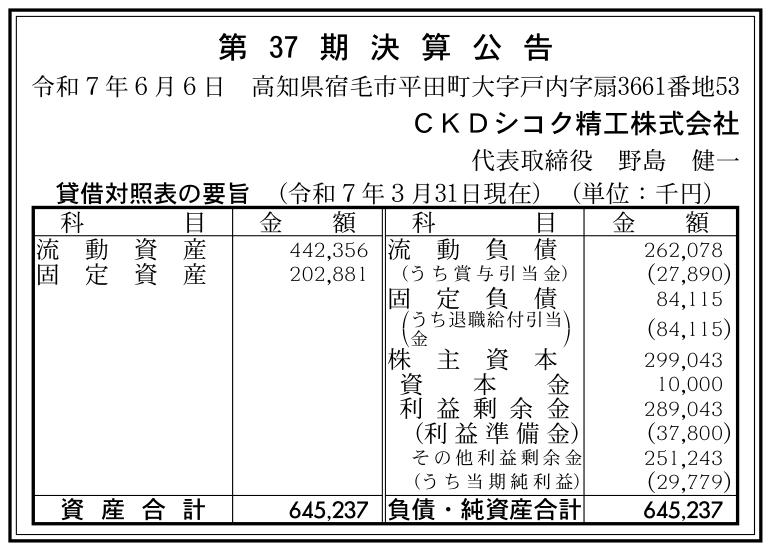 第37期決算公告

令和7年6月6日 高知県宿毛市平田町大字戸内字扇3661番地53

CKDシコク精工株式会社

代表取締役 野島 健一

貸借対照表の要旨 (令和7年3月31日現在) (単位:千円)

| 科目 | 金額 | 科目 | 金額 |
|---|---|---|---|
| 流動資産 | 442,356 | 流動負債 | 262,078 |
| 固定資産 | 202,881 | (うち賞与引当金) | (27,890) |
| | | 固定負債 | 84,115 |
| | | (うち退職給付引当金) | (84,115) |
| | | 株主資本 | 299,043 |
| | | 資本金 | 10,000 |
| | | 利益剰余金 | 289,043 |
| | | (利益準備金) | (37,800) |
| | | その他利益剰余金 | 251,243 |
| | | (うち当期純利益) | (29,779) |
| 資産合計 | 645,237 | 負債・純資産合計 | 645,237 |